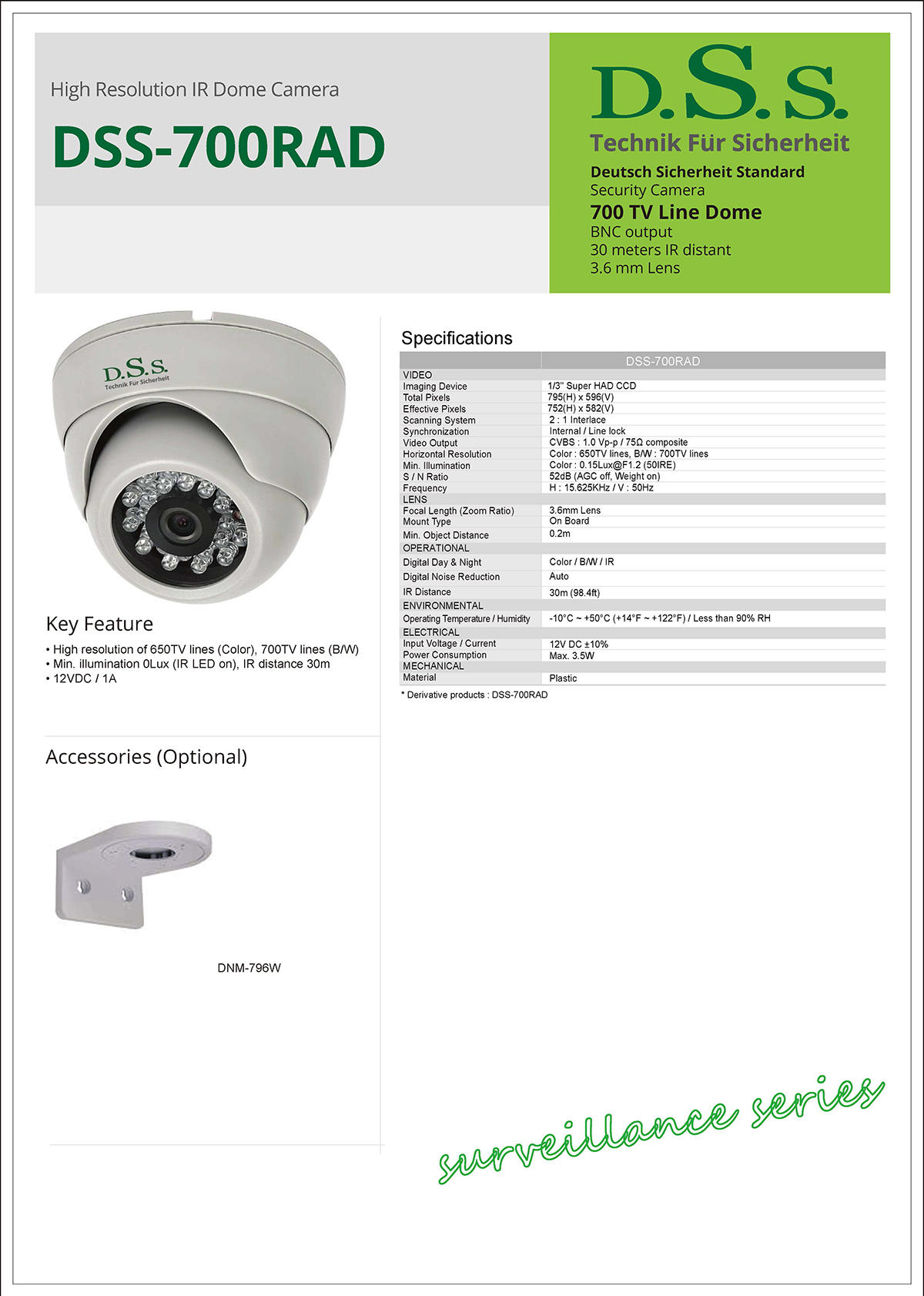 High Resolution IR Dome Camera

DSS-700RAD

D.S.S.
Technik Für Sicherheit

Deutsch Sicherheit Standard
Security Camera
700 TV Line Dome
BNC output
30 meters IR distant
3.6 mm Lens

D.S.S.
Technik Für Sicherheit

Key Feature

• High resolution of 650TV lines (Color), 700TV lines (B/W)
• Min. illumination 0Lux (IR LED on), IR distance 30m
• 12VDC / 1A

Accessories (Optional)

DNM-796W

Specifications

| | DSS-700RAD |
|---|---|
| VIDEO | |
| Imaging Device | 1/3" Super HAD CCD |
| Total Pixels | 795(H) x 596(V) |
| Effective Pixels | 752(H) x 582(V) |
| Scanning System | 2 : 1 Interlace |
| Synchronization | Internal / Line lock |
| Video Output | CVBS : 1.0 Vp-p / 75Ω composite |
| Horizontal Resolution | Color : 650TV lines, B/W : 700TV lines |
| Min. Illumination | Color : 0.15Lux@F1.2 (50IRE) |
| S / N Ratio | 52dB (AGC off, Weight on) |
| Frequency | H : 15.625KHz / V : 50Hz |
| LENS | |
| Focal Length (Zoom Ratio) | 3.6mm Lens |
| Mount Type | On Board |
| Min. Object Distance | 0.2m |
| OPERATIONAL | |
| Digital Day & Night | Color / B/W / IR |
| Digital Noise Reduction | Auto |
| IR Distance | 30m (98.4ft) |
| ENVIRONMENTAL | |
| Operating Temperature / Humidity | -10°C ~ +50°C (+14°F ~ +122°F) / Less than 90% RH |
| ELECTRICAL | |
| Input Voltage / Current | 12V DC ±10% |
| Power Consumption | Max. 3.5W |
| MECHANICAL | |
| Material | Plastic |

* Derivative products : DSS-700RAD

surveillance series